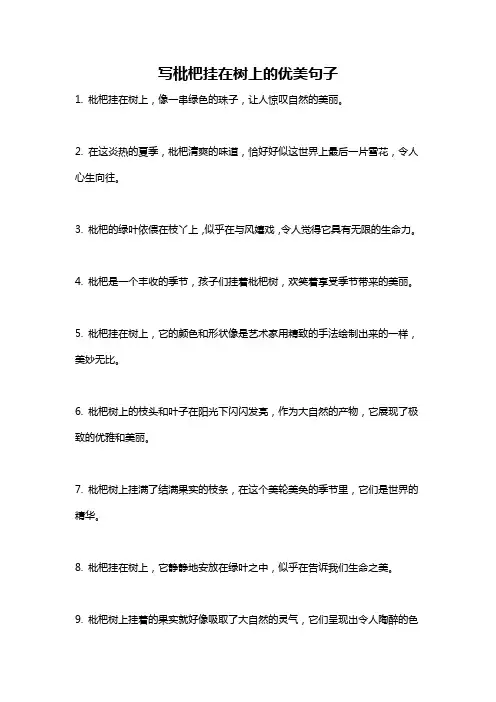 写枇杷挂在树上的优美句子

1. 枇杷挂在树上，像一串绿色的珠子，让人惊叹自然的美丽。

2. 在这炎热的夏季，枇杷清爽的味道，恰好好似这世界上最后一片雪花，令人心生向往。

3. 枇杷的绿叶依偎在枝丫上，似乎在与风嬉戏，令人觉得它具有无限的生命力。

4. 枇杷是一个丰收的季节，孩子们挂着枇杷树，欢笑着享受季节带来的美丽。

5. 枇杷挂在树上，它的颜色和形状像是艺术家用精致的手法绘制出来的一样，美妙无比。

6. 枇杷树上的枝头和叶子在阳光下闪闪发亮，作为大自然的产物，它展现了极致的优雅和美丽。

7. 枇杷树上挂满了结满果实的枝条，在这个美轮美奂的季节里，它们是世界的精华。

8. 枇杷挂在树上，它静静地安放在绿叶之中，似乎在告诉我们生命之美。

9. 枇杷树上挂着的果实就好像吸取了大自然的灵气，它们呈现出令人陶醉的色